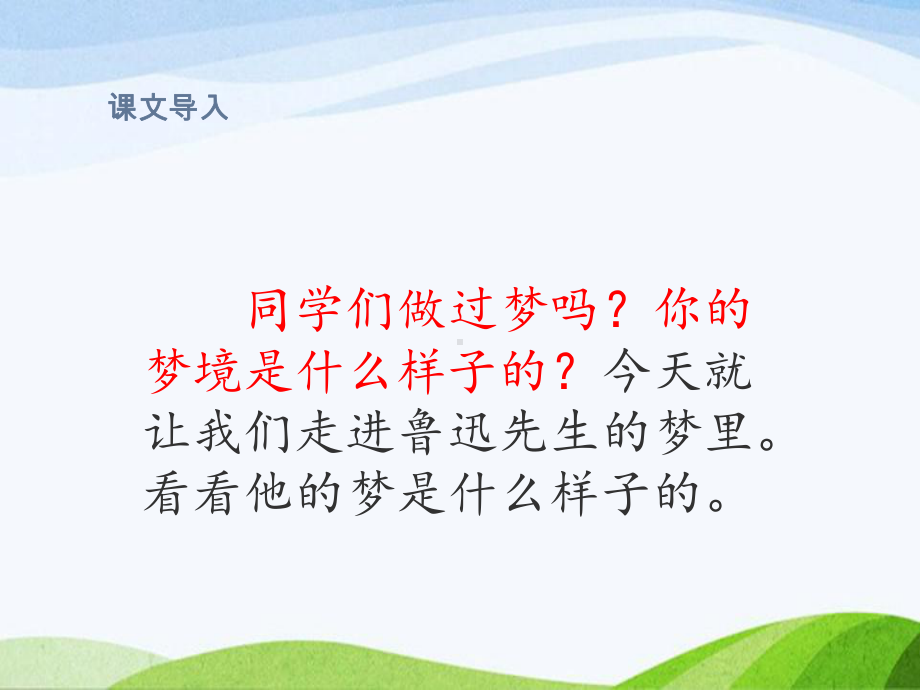 课文导入

同学们做过梦吗？你的梦境是什么样子的？今天就让我们走进鲁迅先生的梦里。看看他的梦是什么样子的。